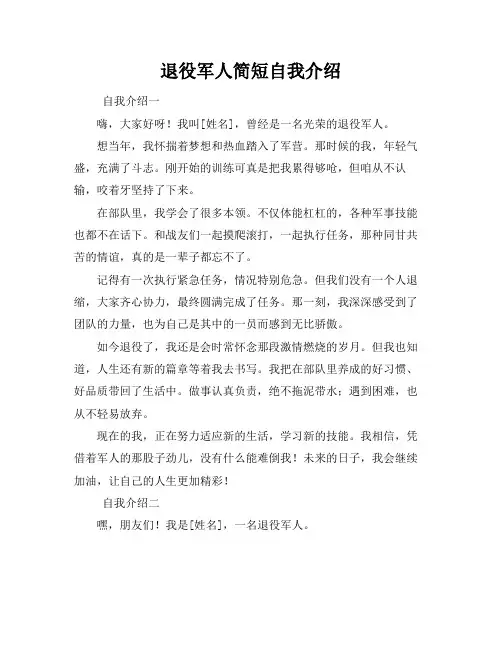 退役军人简短自我介绍

自我介绍一

嗨，大家好呀！我叫[姓名]，曾经是一名光荣的退役军人。

想当年，我怀揣着梦想和热血踏入了军营。那时候的我，年轻气盛，充满了斗志。刚开始的训练可真是把我累得够呛，但咱从不认输，咬着牙坚持了下来。

在部队里，我学会了很多本领。不仅体能杠杠的，各种军事技能也都不在话下。和战友们一起摸爬滚打，一起执行任务，那种同甘共苦的情谊，真的是一辈子都忘不了。

记得有一次执行紧急任务，情况特别危急。但我们没有一个人退缩，大家齐心协力，最终圆满完成了任务。那一刻，我深深感受到了团队的力量，也为自己是其中的一员而感到无比骄傲。

如今退役了，我还是会时常怀念那段激情燃烧的岁月。但我也知道，人生还有新的篇章等着我去书写。我把在部队里养成的好习惯、好品质带回了生活中。做事认真负责，绝不拖泥带水；遇到困难，也从不轻易放弃。

现在的我，正在努力适应新的生活，学习新的技能。我相信，凭借着军人的那股子劲儿，没有什么能难倒我！未来的日子，我会继续加油，让自己的人生更加精彩！

自我介绍二

嘿，朋友们！我是[姓名]，一名退役军人。